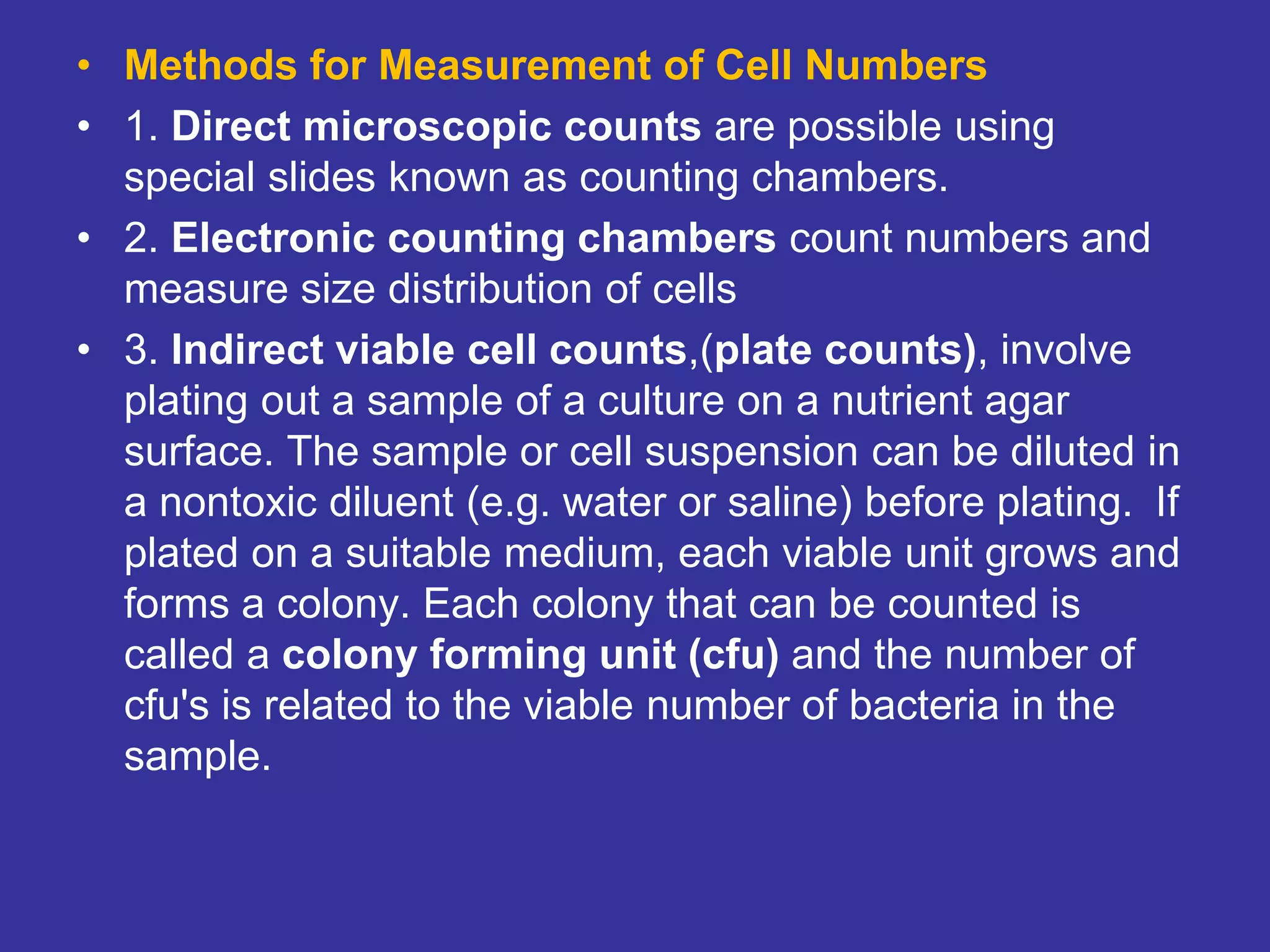 • Methods for Measurement of Cell Numbers

• 1. Direct microscopic counts are possible using special slides known as counting chambers.

• 2. Electronic counting chambers count numbers and measure size distribution of cells

• 3. Indirect viable cell counts,(plate counts), involve plating out a sample of a culture on a nutrient agar surface. The sample or cell suspension can be diluted in a nontoxic diluent (e.g. water or saline) before plating. If plated on a suitable medium, each viable unit grows and forms a colony. Each colony that can be counted is called a colony forming unit (cfu) and the number of cfu's is related to the viable number of bacteria in the sample.